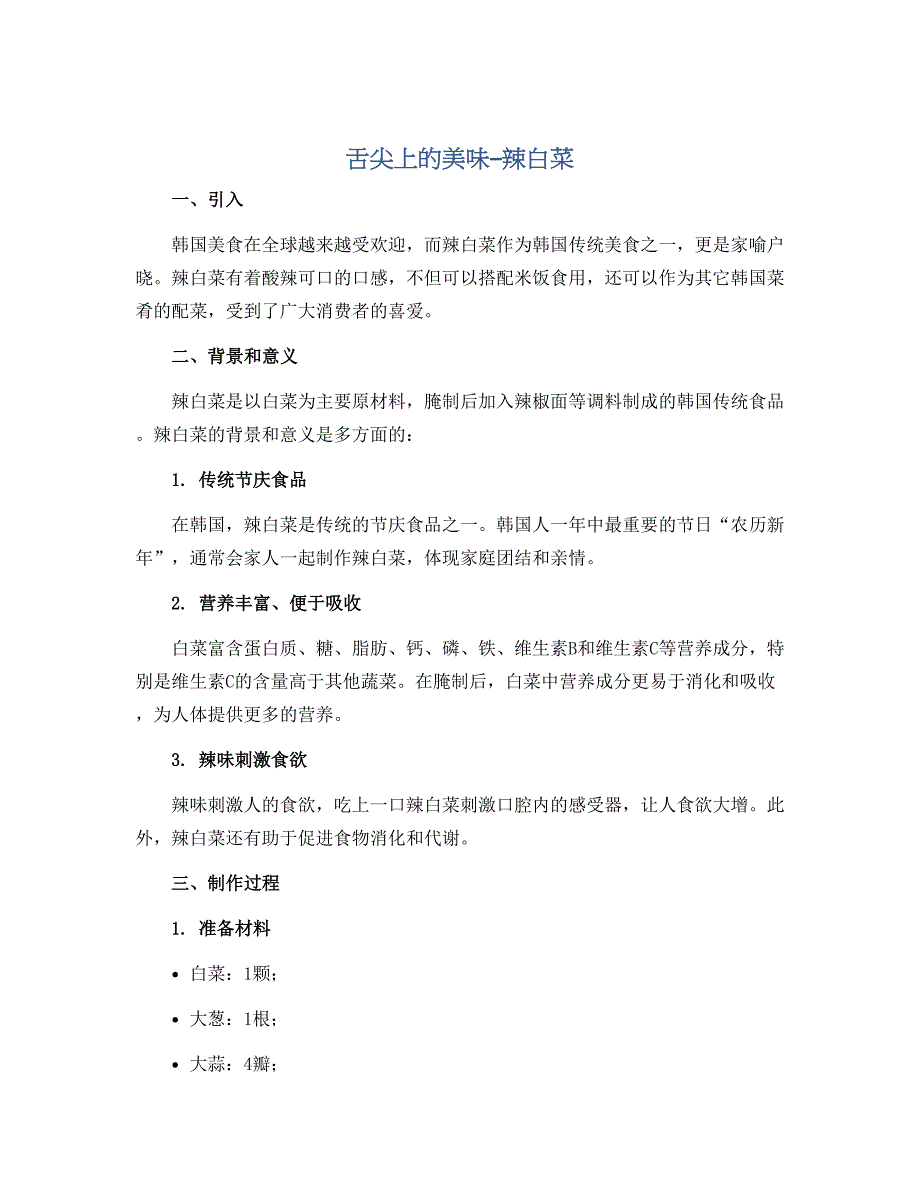 舌尖上的美味–辣白菜

一、引入

韩国美食在全球越来越受欢迎，而辣白菜作为韩国传统美食之一，更是家喻户晓。辣白菜有着酸辣可口的口感，不但可以搭配米饭食用，还可以作为其它韩国菜肴的配菜，受到了广大消费者的喜爱。

二、背景和意义

辣白菜是以白菜为主要原材料，腌制后加入辣椒面等调料制成的韩国传统食品。辣白菜的背景和意义是多方面的：

1. 传统节庆食品

在韩国，辣白菜是传统的节庆食品之一。韩国人一年中最重要的节日“农历新年”，通常会家人一起制作辣白菜，体现家庭团结和亲情。

2. 营养丰富、便于吸收

白菜富含蛋白质、糖、脂肪、钙、磷、铁、维生素B和维生素C等营养成分，特别是维生素C的含量高于其他蔬菜。在腌制后，白菜中营养成分更易于消化和吸收，为人体提供更多的营养。

3. 辣味刺激食欲

辣味刺激人的食欲，吃上一口辣白菜刺激口腔内的感受器，让人食欲大增。此外，辣白菜还有助于促进食物消化和代谢。

三、制作过程

1. 准备材料

• 白菜：1颗；

• 大葱：1根；

• 大蒜：4瓣；